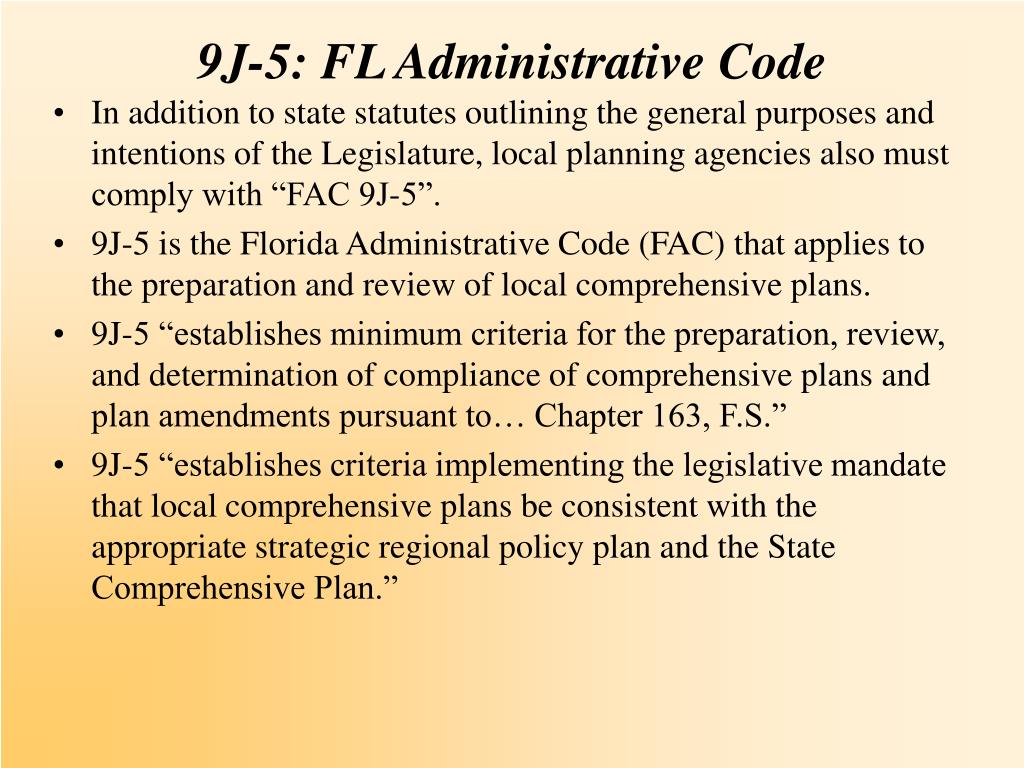 9J-5: FL Administrative Code

• In addition to state statutes outlining the general purposes and intentions of the Legislature, local planning agencies also must comply with “FAC 9J-5”.

• 9J-5 is the Florida Administrative Code (FAC) that applies to the preparation and review of local comprehensive plans.

• 9J-5 “establishes minimum criteria for the preparation, review, and determination of compliance of comprehensive plans and plan amendments pursuant to… Chapter 163, F.S.”

• 9J-5 “establishes criteria implementing the legislative mandate that local comprehensive plans be consistent with the appropriate strategic regional policy plan and the State Comprehensive Plan.”